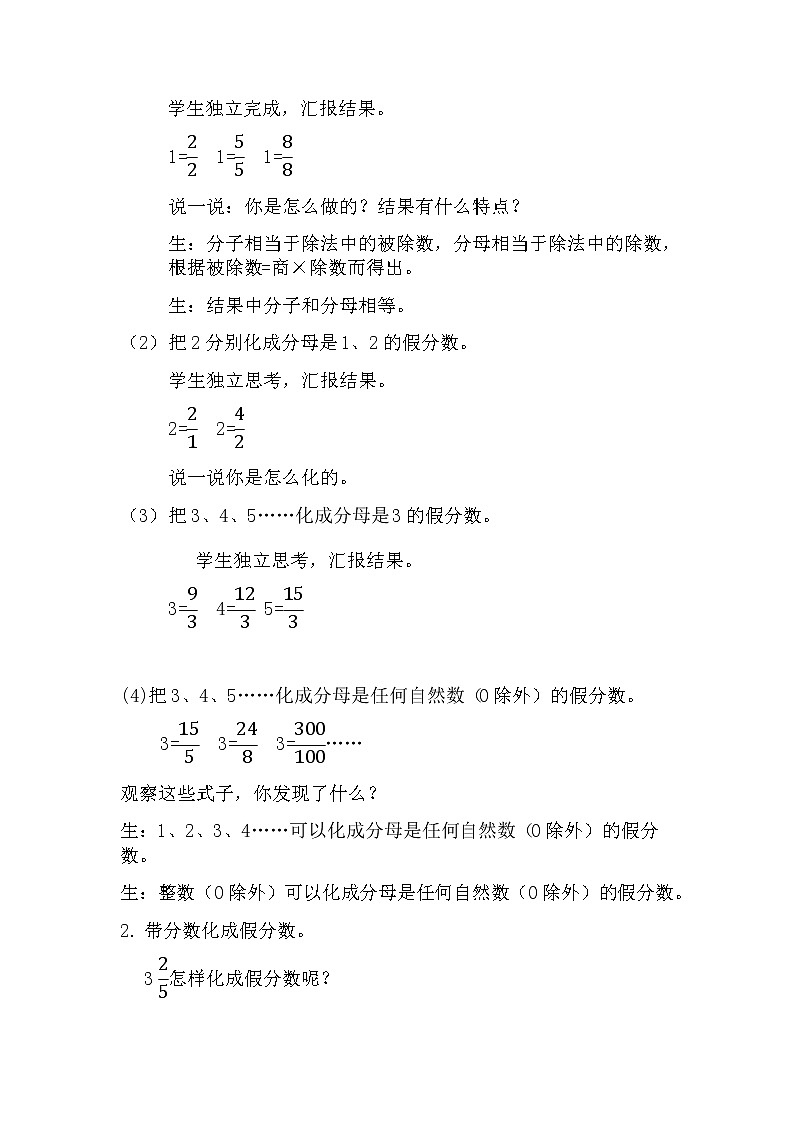 学生独立完成，汇报结果。

$1=\frac{2}{2}$　$1=\frac{5}{5}$　$1=\frac{8}{8}$

说一说：你是怎么做的？结果有什么特点？

生：分子相当于除法中的被除数，分母相当于除法中的除数，根据被除数=商×除数而得出。

生：结果中分子和分母相等。

（2）把2分别化成分母是1、2的假分数。

学生独立思考，汇报结果。

$2=\frac{2}{1}$　$2=\frac{4}{2}$

说一说你是怎么化的。

（3）把3、4、5……化成分母是3的假分数。

学生独立思考，汇报结果。

$3=\frac{9}{3}$　$4=\frac{12}{3}$　$5=\frac{15}{3}$

(4)把3、4、5……化成分母是任何自然数（0除外）的假分数。

$3=\frac{15}{5}$　$3=\frac{24}{8}$　$3=\frac{300}{100}$……

观察这些式子，你发现了什么？

生：1、2、3、4……可以化成分母是任何自然数（0除外）的假分数。

生：整数（0除外）可以化成分母是任何自然数（0除外）的假分数。

2. 带分数化成假分数。

$3\frac{2}{5}$怎样化成假分数呢？